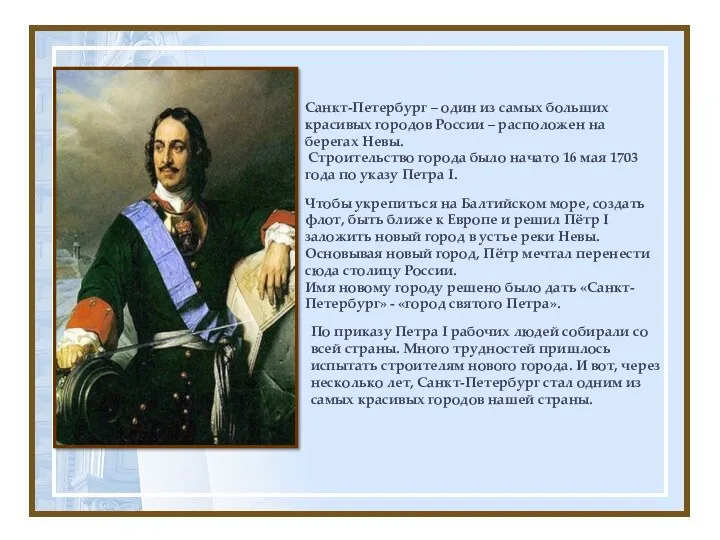 Санкт-Петербург – один из самых больших красивых городов России – расположен на берегах Невы.
Строительство города было начато 16 мая 1703 года по указу Петра I.

Чтобы укрепиться на Балтийском море, создать флот, быть ближе к Европе и решил Пётр I заложить новый город в устье реки Невы.
Основывая новый город, Пётр мечтал перенести сюда столицу России.
Имя новому городу решено было дать «Санкт-Петербург» - «город святого Петра».

По приказу Петра I рабочих людей собирали со всей страны. Много трудностей пришлось испытать строителям нового города. И вот, через несколько лет, Санкт-Петербург стал одним из самых красивых городов нашей страны.